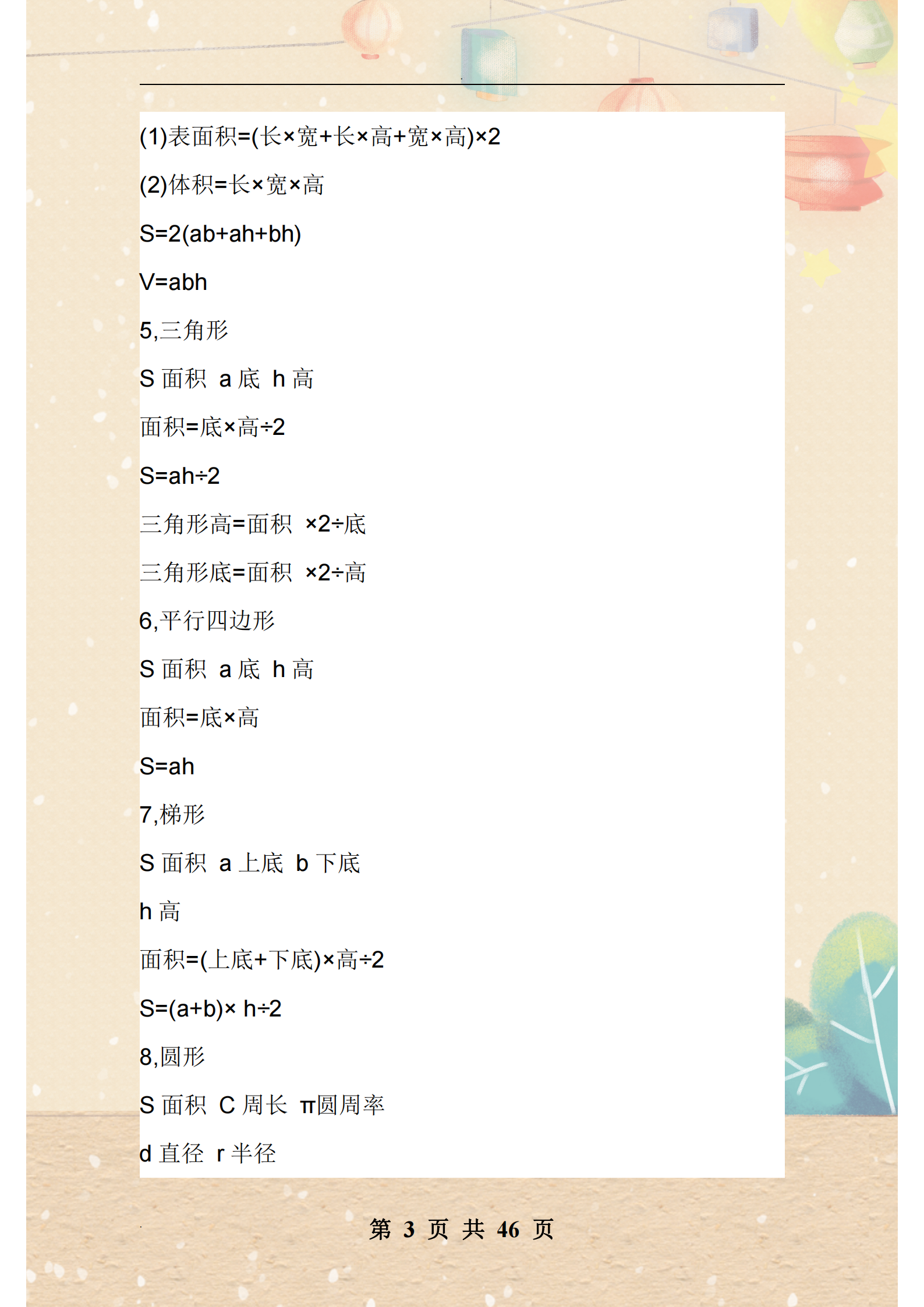 (1)表面积=(长×宽+长×高+宽×高)×2

(2)体积=长×宽×高

S=2(ab+ah+bh)

V=abh

5,三角形

S 面积 a 底 h 高

面积=底×高÷2

S=ah÷2

三角形高=面积 ×2÷底

三角形底=面积 ×2÷高

6,平行四边形

S 面积 a 底 h 高

面积=底×高

S=ah

7,梯形

S 面积 a 上底 b 下底

h 高

面积=(上底+下底)×高÷2

S=(a+b)× h÷2

8,圆形

S 面积 C 周长 π圆周率

d 直径 r 半径

第 3 页 共 46 页